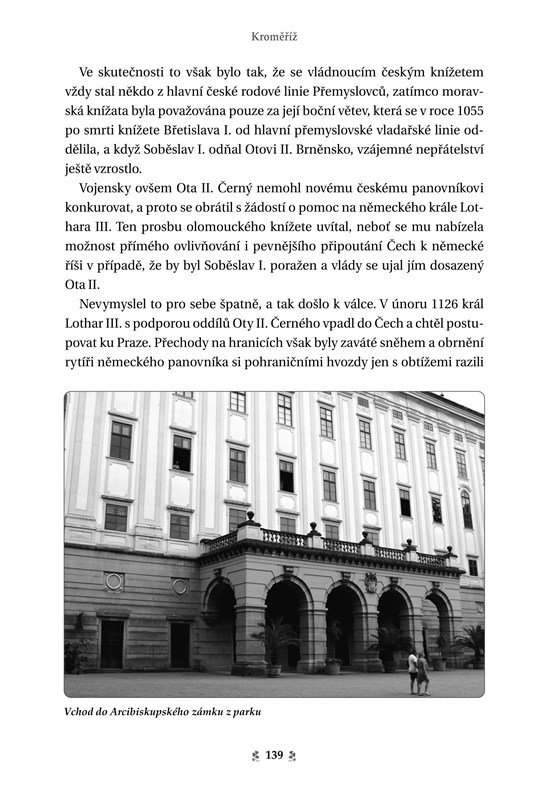 Kroměříž

Ve skutečnosti to však bylo tak, že se vládnoucím českým knížetem vždy stal někdo z hlavní české rodové linie Přemyslovců, zatímco moravská knížata byla považována pouze za její boční větev, která se v roce 1055 po smrti knížete Břetislava I. od hlavní přemyslovské vladařské linie oddělila, a když Soběslav I. odňal Otovi II. Brněnsko, vzájemné nepřátelství ještě vzrostlo.

Vojensky ovšem Ota II. Černý nemohl novému českému panovníkovi konkurovat, a proto se obrátil s žádostí o pomoc na německého krále Lothara III. Ten prosbu olomouckého knížete uvítal, neboť se mu nabízela možnost přímého ovlivňování i pevnějšího připoutání Čech k německé říši v případě, že by byl Soběslav I. poražen a vlády se ujal jím dosazený Ota II.

Nevymyslel to pro sebe špatně, a tak došlo k válce. V únoru 1126 král Lothar III. s podporou oddílů Oty II. Černého vpadl do Čech a chtěl postupovat ku Praze. Přechody na hranicích však byly zaváté sněhem a obrnění rytíři německého panovníka si pohraničními hvozdy jen s obtížemi razili

Vchod do Arcibiskupského zámku z parku

139